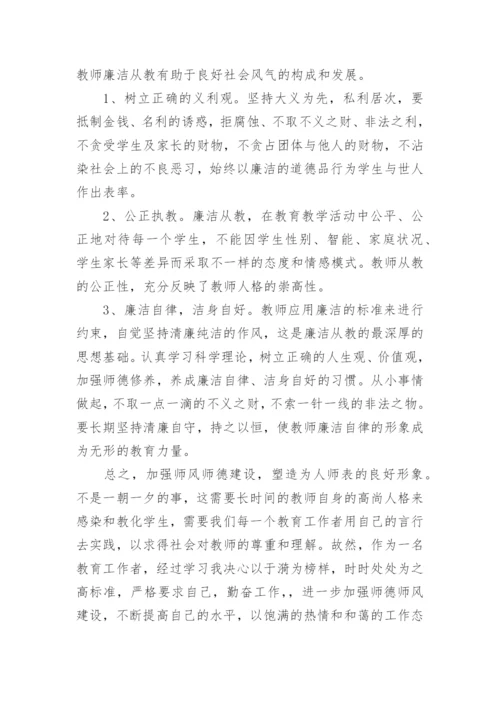 教师廉洁从教有助于良好社会风气的构成和发展。

1、树立正确的义利观。坚持大义为先，私利居次，要抵制金钱、名利的诱惑，拒腐蚀、不取不义之财、非法之利，不贪受学生及家长的财物，不贪占团体与他人的财物，不沾染社会上的不良恶习，始终以廉洁的道德品行为学生与世人作出表率。

2、公正执教。廉洁从教，在教育教学活动中公平、公正地对待每一个学生，不能因学生性别、智能、家庭状况、学生家长等差异而采取不一样的态度和情感模式。教师从教的公正性，充分反映了教师人格的崇高性。

3、廉洁自律，洁身自好。教师应用廉洁的标准来进行约束，自觉坚持清廉纯洁的作风，这是廉洁从教的最深厚的思想基础。认真学习科学理论，树立正确的人生观、价值观，加强师德修养，养成廉洁自律、洁身自好的习惯。从小事情做起，不取一点一滴的不义之财，不索一针一线的非法之物。要长期坚持清廉自守，持之以恒，使教师廉洁自律的形象成为无形的教育力量。

总之，加强师风师德建设，塑造为人师表的良好形象。不是一朝一夕的事，这需要长时间的教师自身的高尚人格来感染和教化学生，需要我们每一个教育工作者用自己的言行去实践，以求得社会对教师的尊重和理解。故然，作为一名教育工作者，经过学习我决心以于漪为榜样，时时处处为之高标准，严格要求自己，勤奋工作，，进一步加强师德师风建设，不断提高自己的水平，以饱满的热情和和蔼的工作态